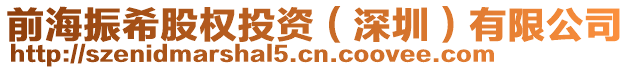 前海振希股权投资（深圳）有限公司
http://szenidmarshal5.cn.coovee.com